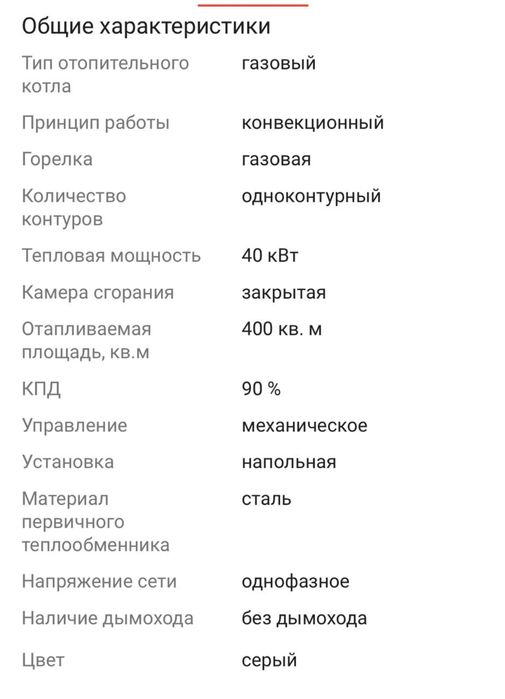 Общие характеристики

| | |
|---|---|
| Тип отопительного котла | газовый |
| Принцип работы | конвекционный |
| Горелка | газовая |
| Количество контуров | одноконтурный |
| Тепловая мощность | 40 кВт |
| Камера сгорания | закрытая |
| Отапливаемая площадь, кв.м | 400 кв. м |
| КПД | 90 % |
| Управление | механическое |
| Установка | напольная |
| Материал первичного теплообменника | сталь |
| Напряжение сети | однофазное |
| Наличие дымохода | без дымохода |
| Цвет | серый |